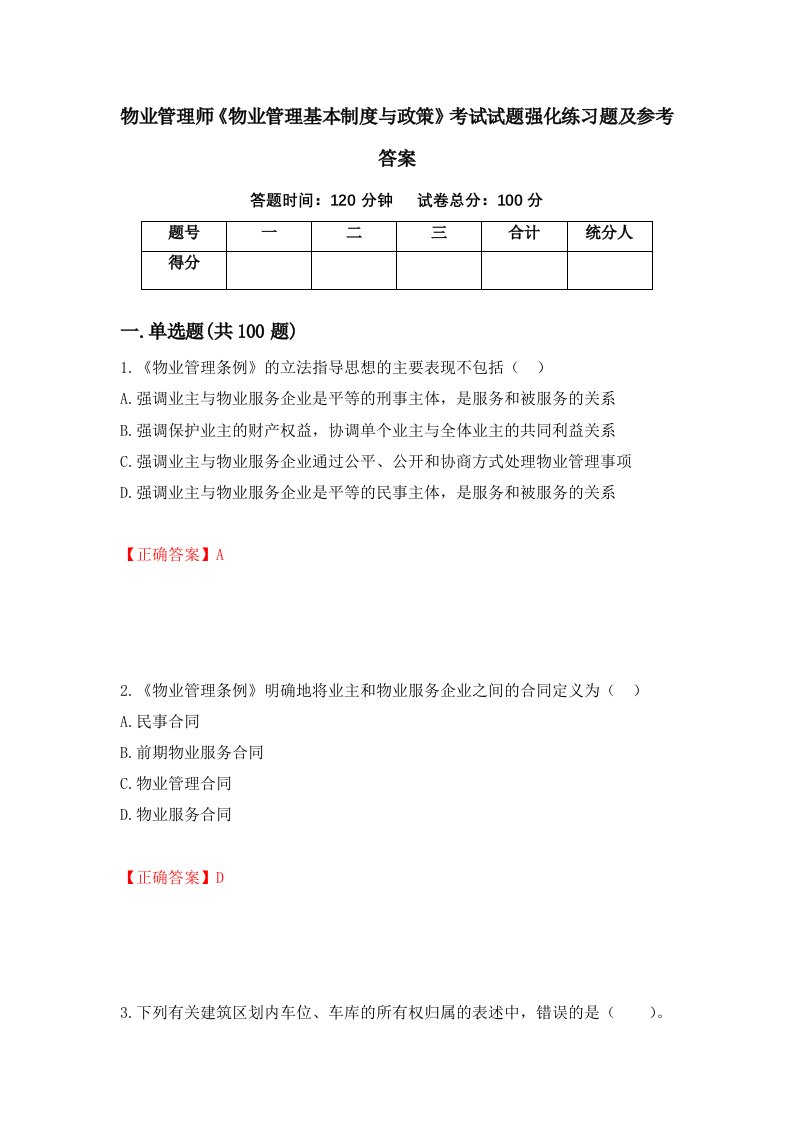 物业管理师《物业管理基本制度与政策》考试试题强化练习题及参考答案

答题时间：120 分钟　试卷总分：100 分

| 题号 | 一 | 二 | 三 | 合计 | 统分人 |
|---|---|---|---|---|---|
| 得分 | | | | | |

一.单选题(共 100 题)

1.《物业管理条例》的立法指导思想的主要表现不包括（　）

A.强调业主与物业服务企业是平等的刑事主体，是服务和被服务的关系

B.强调保护业主的财产权益，协调单个业主与全体业主的共同利益关系

C.强调业主与物业服务企业通过公平、公开和协商方式处理物业管理事项

D.强调业主与物业服务企业是平等的民事主体，是服务和被服务的关系

【正确答案】A

2.《物业管理条例》明确地将业主和物业服务企业之间的合同定义为（　）

A.民事合同

B.前期物业服务合同

C.物业管理合同

D.物业服务合同

【正确答案】D

3.下列有关建筑区划内车位、车库的所有权归属的表述中，错误的是（　）。